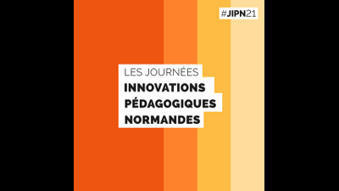 #JIPN21

LES JOURNÉES
INNOVATIONS
PÉDAGOGIQUES
NORMANDES